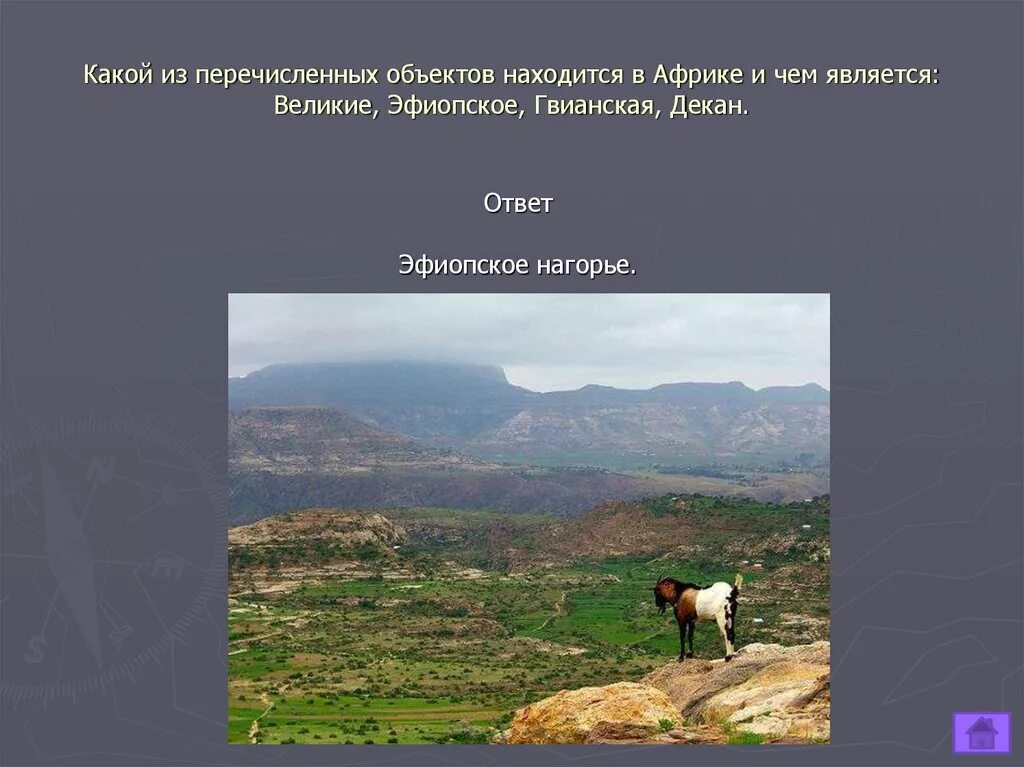 Какой из перечисленных объектов находится в Африке и чем является: Великие, Эфиопское, Гвианская, Декан.

Ответ

Эфиопское нагорье.